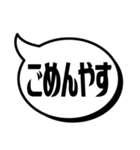 ごめんやす